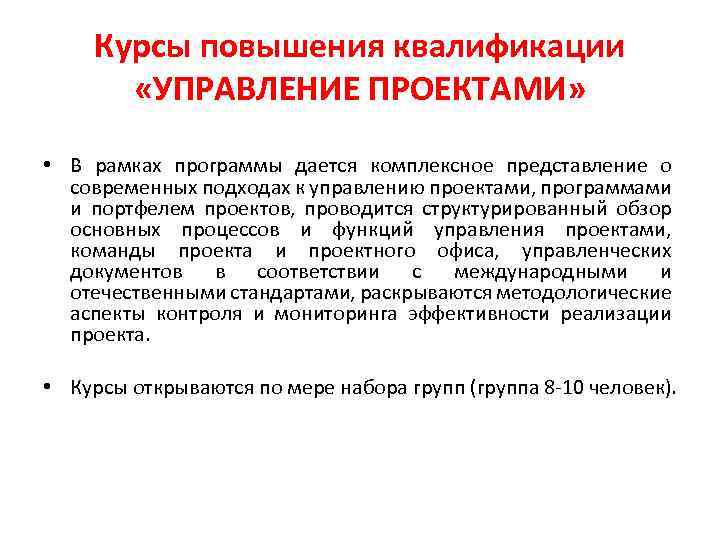 Курсы повышения квалификации «УПРАВЛЕНИЕ ПРОЕКТАМИ»

• В рамках программы дается комплексное представление о современных подходах к управлению проектами, программами и портфелем проектов, проводится структурированный обзор основных процессов и функций управления проектами, команды проекта и проектного офиса, управленческих документов в соответствии с международными и отечественными стандартами, раскрываются методологические аспекты контроля и мониторинга эффективности реализации проекта.

• Курсы открываются по мере набора групп (группа 8-10 человек).